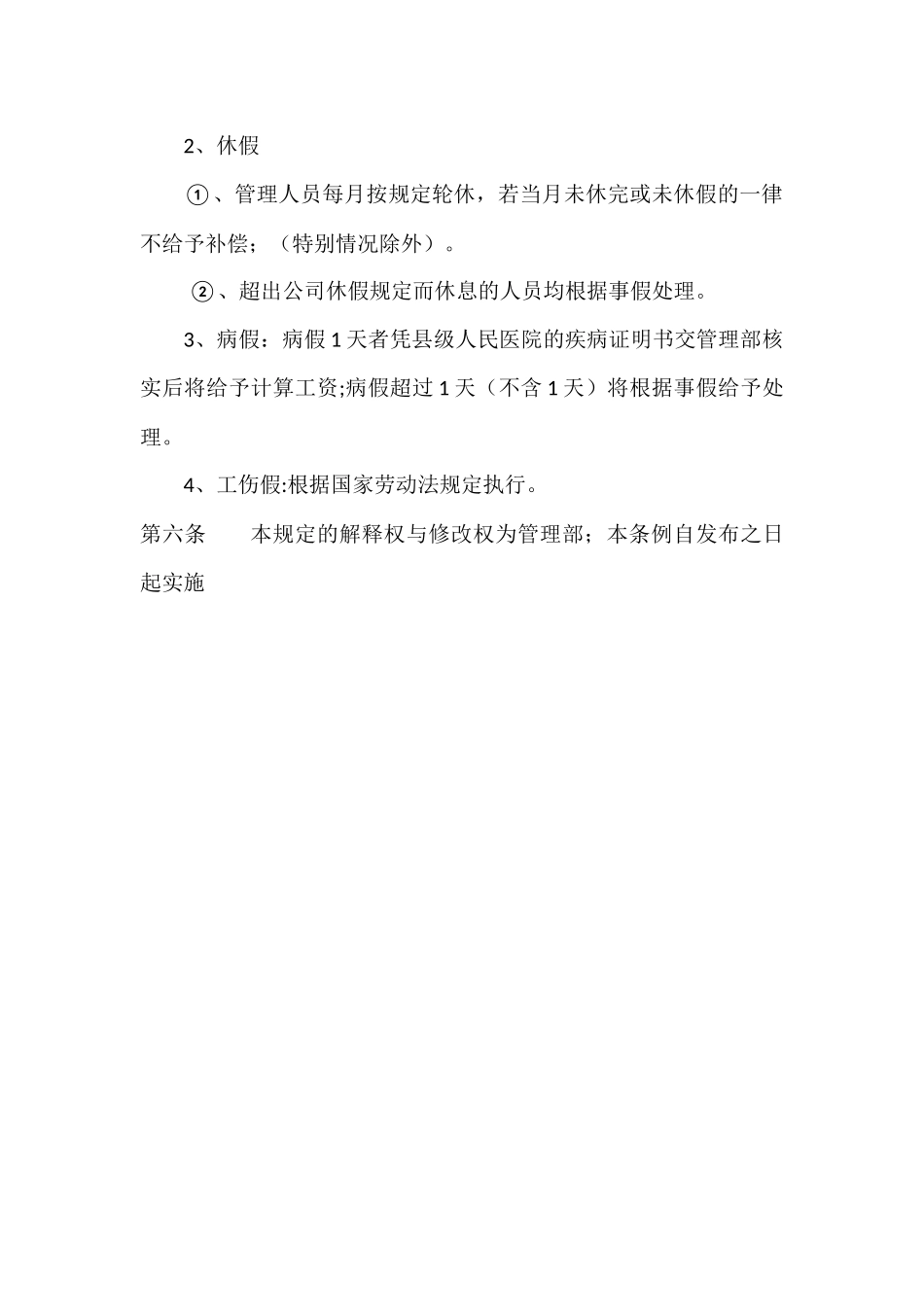 2、休假

①、管理人员每月按规定轮休，若当月未休完或未休假的一律不给予补偿；（特别情况除外）。

②、超出公司休假规定而休息的人员均根据事假处理。

3、病假：病假 1 天者凭县级人民医院的疾病证明书交管理部核实后将给予计算工资;病假超过 1 天（不含 1 天）将根据事假给予处理。

4、工伤假:根据国家劳动法规定执行。

第六条　　本规定的解释权与修改权为管理部；本条例自发布之日起实施